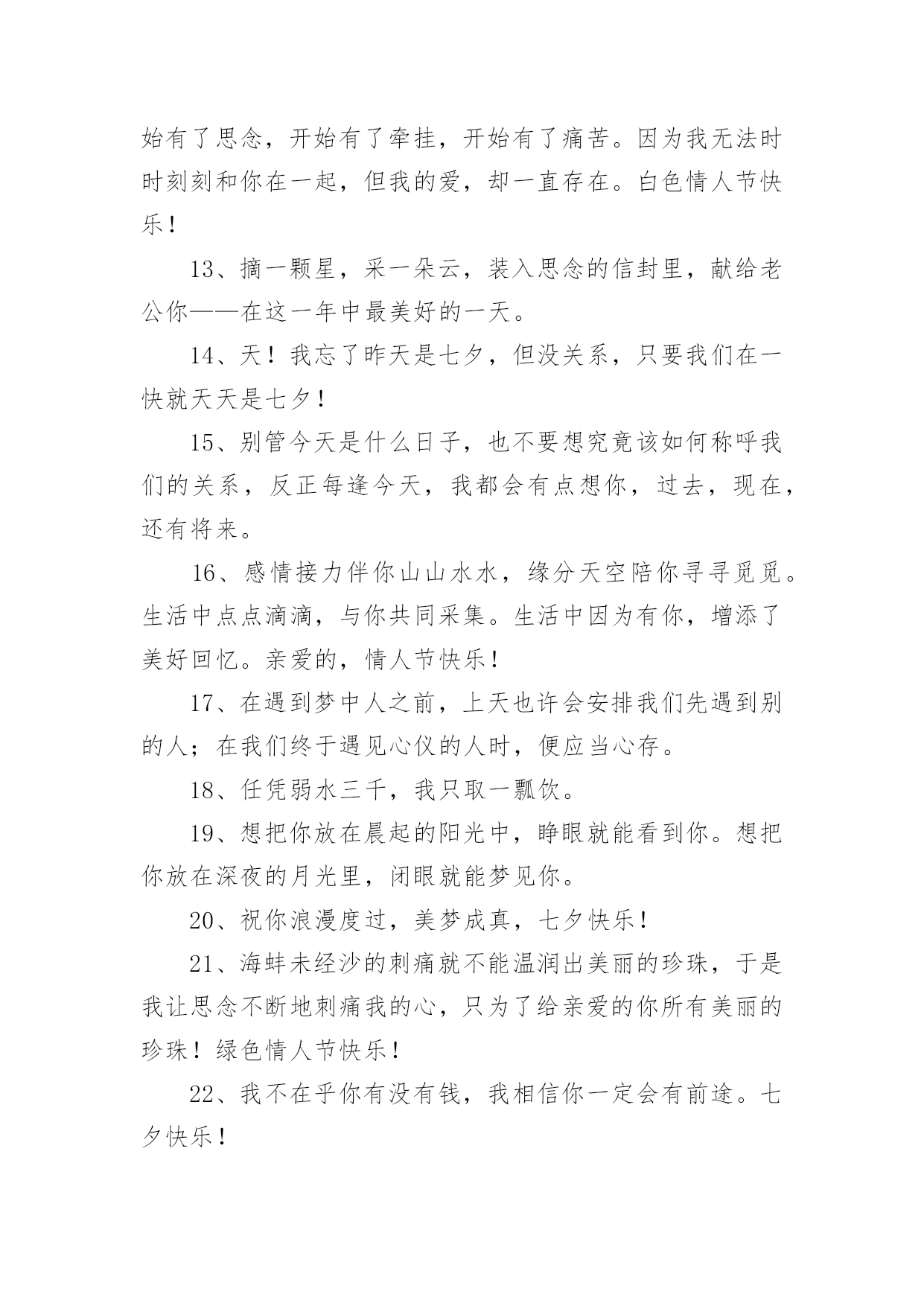 始有了思念，开始有了牵挂，开始有了痛苦。因为我无法时时刻刻和你在一起，但我的爱，却一直存在。白色情人节快乐！

13、摘一颗星，采一朵云，装入思念的信封里，献给老公你——在这一年中最美好的一天。

14、天！我忘了昨天是七夕，但没关系，只要我们在一快就天天是七夕！

15、别管今天是什么日子，也不要想究竟该如何称呼我们的关系，反正每逢今天，我都会有点想你，过去，现在，还有将来。

16、感情接力伴你山山水水，缘分天空陪你寻寻觅觅。生活中点点滴滴，与你共同采集。生活中因为有你，增添了美好回忆。亲爱的，情人节快乐！

17、在遇到梦中人之前，上天也许会安排我们先遇到别的人；在我们终于遇见心仪的人时，便应当心存。

18、任凭弱水三千，我只取一瓢饮。

19、想把你放在晨起的阳光中，睁眼就能看到你。想把你放在深夜的月光里，闭眼就能梦见你。

20、祝你浪漫度过，美梦成真，七夕快乐！

21、海蚌未经沙的刺痛就不能温润出美丽的珍珠，于是我让思念不断地刺痛我的心，只为了给亲爱的你所有美丽的珍珠！绿色情人节快乐！

22、我不在乎你有没有钱，我相信你一定会有前途。七夕快乐！